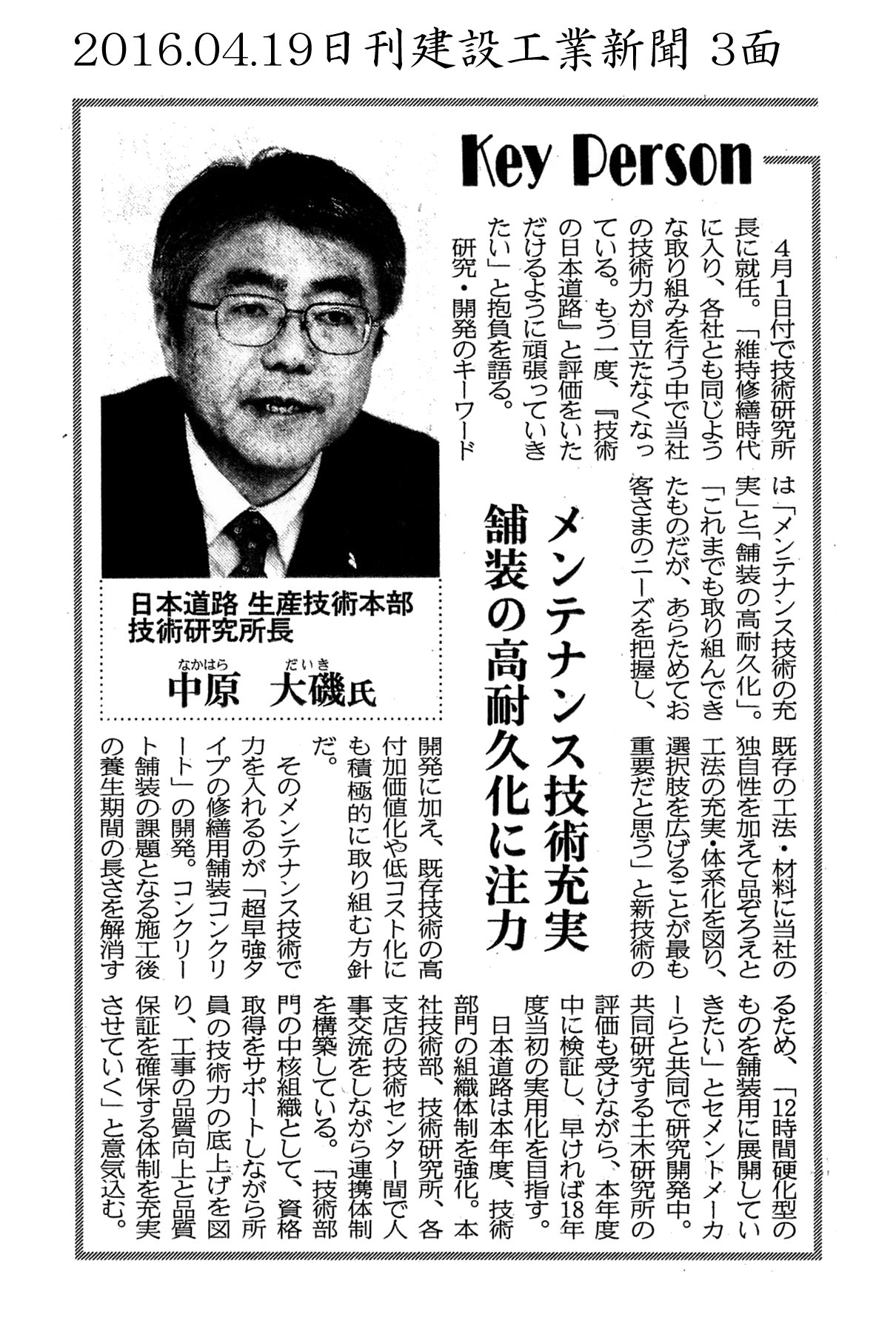 2016.04.19日刊建設工業新聞 3面

Key Person

メンテナンス技術充実
舗装の高耐久化に注力

日本道路 生産技術本部
技術研究所長
なかはら だいき
中原 大磯氏

4月1日付で技術研究所長に就任。「維持修繕時代に入り、各社とも同じような取り組みを行う中で当社の技術力が目立たなくなっている。もう一度、『技術の日本道路』と評価をいただけるように頑張っていきたい」と抱負を語る。

研究・開発のキーワードは「メンテナンス技術の充実」と「舗装の高耐久化」。「これまでも取り組んできたものだが、あらためてお客さまのニーズを把握し、既存の工法・材料に当社の独自性を加えて品ぞろえと工法の充実・体系化を図り、選択肢を広げることが最も重要だと思う」と新技術の開発に加え、既存技術の高付加価値化や低コスト化にも積極的に取り組む方針だ。

そのメンテナンス技術で力を入れるのが「超早強タイプの修繕用舗装コンクリート」の開発。コンクリート舗装の課題となる施工後の養生期間の長さを解消するため、「12時間硬化型のものを舗装用に展開していきたい」とセメントメーカーらと共同で研究開発中。共同研究する土木研究所の評価も受けながら、本年度中に検証し、早ければ18年度当初の実用化を目指す。

日本道路は本年度、技術部門の組織体制を強化。本社技術部、技術研究所、各支店の技術センター間で人事交流をしながら連携体制を構築している。「技術部門の中核組織として、資格取得をサポートしながら所員の技術力の底上げを図り、工事の品質向上と品質保証を確保する体制を充実させていく」と意気込む。